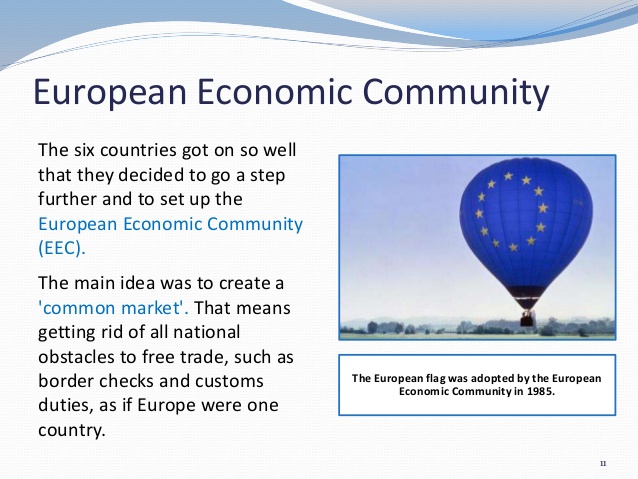 European Economic Community

The six countries got on so well that they decided to go a step further and to set up the European Economic Community (EEC).

The main idea was to create a 'common market'. That means getting rid of all national obstacles to free trade, such as border checks and customs duties, as if Europe were one country.

The European flag was adopted by the European Economic Community in 1985.

11